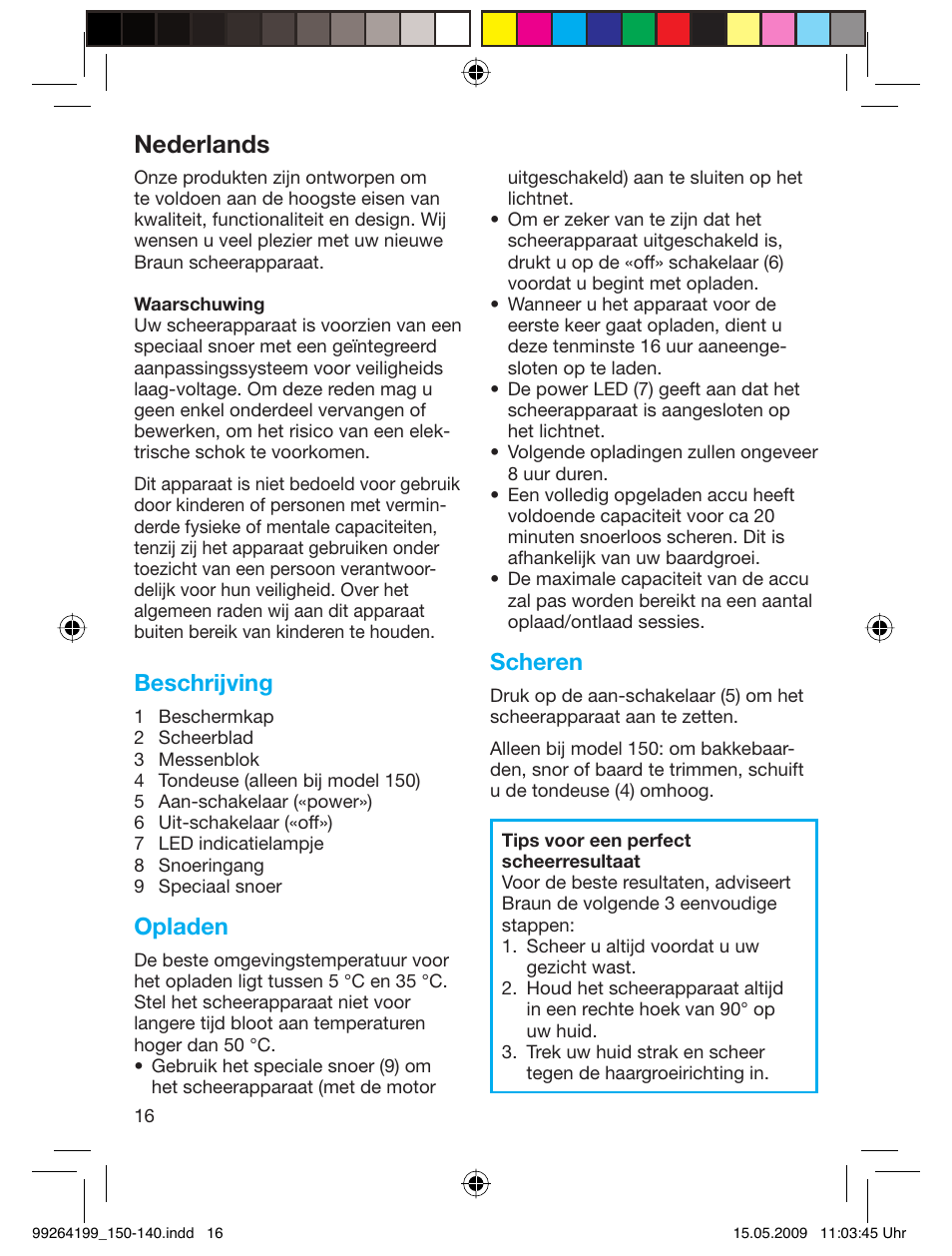 Nederlands

Onze produkten zijn ontworpen om te voldoen aan de hoogste eisen van kwaliteit, functionaliteit en design. Wij wensen u veel plezier met uw nieuwe Braun scheerapparaat.

Waarschuwing
Uw scheerapparaat is voorzien van een speciaal snoer met een geïntegreerd aanpassingssysteem voor veiligheids laag-voltage. Om deze reden mag u geen enkel onderdeel vervangen of bewerken, om het risico van een elektrische schok te voorkomen.

Dit apparaat is niet bedoeld voor gebruik door kinderen of personen met verminderde fysieke of mentale capaciteiten, tenzij zij het apparaat gebruiken onder toezicht van een persoon verantwoordelijk voor hun veiligheid. Over het algemeen raden wij aan dit apparaat buiten bereik van kinderen te houden.

Beschrijving

1 Beschermkap
2 Scheerblad
3 Messenblok
4 Tondeuse (alleen bij model 150)
5 Aan-schakelaar («power»)
6 Uit-schakelaar («off»)
7 LED indicatielampje
8 Snoeringang
9 Speciaal snoer

Opladen

De beste omgevingstemperatuur voor het opladen ligt tussen 5 °C en 35 °C. Stel het scheerapparaat niet voor langere tijd bloot aan temperaturen hoger dan 50 °C.
• Gebruik het speciale snoer (9) om het scheerapparaat (met de motor uitgeschakeld) aan te sluiten op het lichtnet.
• Om er zeker van te zijn dat het scheerapparaat uitgeschakeld is, drukt u op de «off» schakelaar (6) voordat u begint met opladen.
• Wanneer u het apparaat voor de eerste keer gaat opladen, dient u deze tenminste 16 uur aaneengesloten op te laden.
• De power LED (7) geeft aan dat het scheerapparaat is aangesloten op het lichtnet.
• Volgende opladingen zullen ongeveer 8 uur duren.
• Een volledig opgeladen accu heeft voldoende capaciteit voor ca 20 minuten snoerloos scheren. Dit is afhankelijk van uw baardgroei.
• De maximale capaciteit van de accu zal pas worden bereikt na een aantal oplaad/ontlaad sessies.

Scheren

Druk op de aan-schakelaar (5) om het scheerapparaat aan te zetten.

Alleen bij model 150: om bakkebaarden, snor of baard te trimmen, schuift u de tondeuse (4) omhoog.

Tips voor een perfect scheerresultaat
Voor de beste resultaten, adviseert Braun de volgende 3 eenvoudige stappen:
1. Scheer u altijd voordat u uw gezicht wast.
2. Houd het scheerapparaat altijd in een rechte hoek van 90° op uw huid.
3. Trek uw huid strak en scheer tegen de haargroeirichting in.

16

99264199_150-140.indd 16 15.05.2009 11:03:45 Uhr